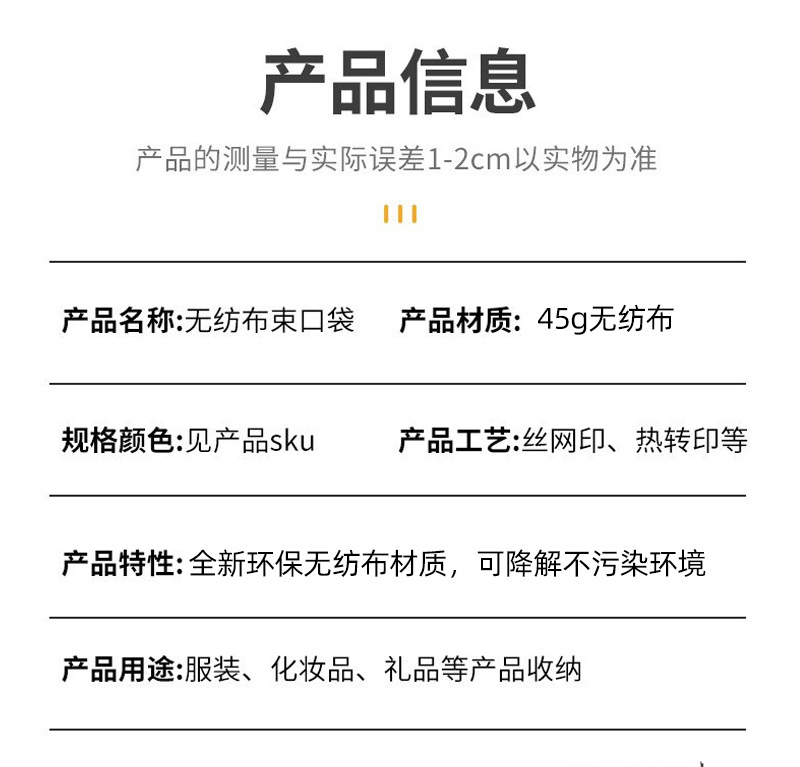 产品信息

产品的测量与实际误差1-2cm以实物为准

产品名称:无纺布束口袋 产品材质: 45g无纺布

规格颜色:见产品sku 产品工艺:丝网印、热转印等

产品特性:全新环保无纺布材质，可降解不污染环境

产品用途:服装、化妆品、礼品等产品收纳